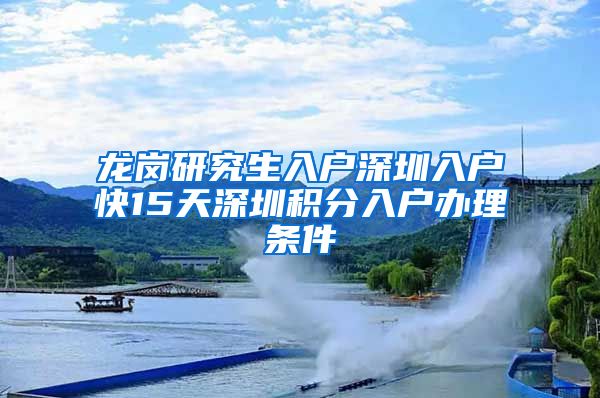 龙岗研究生入户深圳入户快15天深圳积分入户办理条件